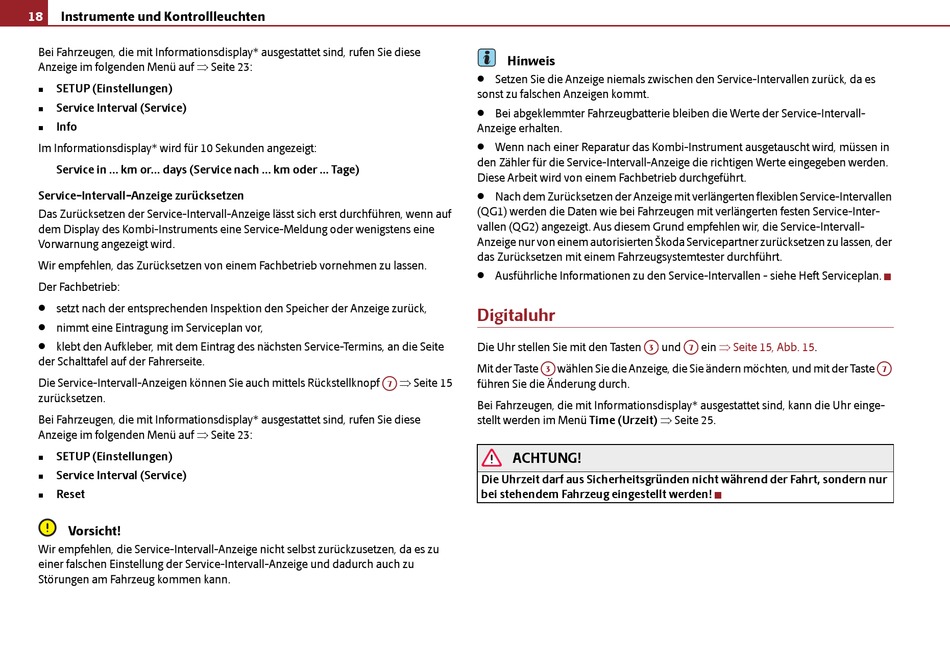 18 Instrumente und Kontrollleuchten

Bei Fahrzeugen, die mit Informationsdisplay* ausgestattet sind, rufen Sie diese Anzeige im folgenden Menü auf ⇒ Seite 23:

■ SETUP (Einstellungen)
■ Service Interval (Service)
■ Info

Im Informationsdisplay* wird für 10 Sekunden angezeigt:

Service in ... km or... days (Service nach ... km oder ... Tage)

Service-Intervall-Anzeige zurücksetzen
Das Zurücksetzen der Service-Intervall-Anzeige lässt sich erst durchführen, wenn auf dem Display des Kombi-Instruments eine Service-Meldung oder wenigstens eine Vorwarnung angezeigt wird.

Wir empfehlen, das Zurücksetzen von einem Fachbetrieb vornehmen zu lassen.

Der Fachbetrieb:

● setzt nach der entsprechenden Inspektion den Speicher der Anzeige zurück,
● nimmt eine Eintragung im Serviceplan vor,
● klebt den Aufkleber, mit dem Eintrag des nächsten Service-Termins, an die Seite der Schalttafel auf der Fahrerseite.

Die Service-Intervall-Anzeigen können Sie auch mittels Rückstellknopf 7 ⇒ Seite 15 zurücksetzen.

Bei Fahrzeugen, die mit Informationsdisplay* ausgestattet sind, rufen Sie diese Anzeige im folgenden Menü auf ⇒ Seite 23:

■ SETUP (Einstellungen)
■ Service Interval (Service)
■ Reset

Vorsicht!
Wir empfehlen, die Service-Intervall-Anzeige nicht selbst zurückzusetzen, da es zu einer falschen Einstellung der Service-Intervall-Anzeige und dadurch auch zu Störungen am Fahrzeug kommen kann.

Hinweis
● Setzen Sie die Anzeige niemals zwischen den Service-Intervallen zurück, da es sonst zu falschen Anzeigen kommt.
● Bei abgeklemmter Fahrzeugbatterie bleiben die Werte der Service-Intervall-Anzeige erhalten.
● Wenn nach einer Reparatur das Kombi-Instrument ausgetauscht wird, müssen in den Zähler für die Service-Intervall-Anzeige die richtigen Werte eingegeben werden. Diese Arbeit wird von einem Fachbetrieb durchgeführt.
● Nach dem Zurücksetzen der Anzeige mit verlängerten flexiblen Service-Intervallen (QG1) werden die Daten wie bei Fahrzeugen mit verlängerten festen Service-Intervallen (QG2) angezeigt. Aus diesem Grund empfehlen wir, die Service-Intervall-Anzeige nur von einem autorisierten Škoda Servicepartner zurücksetzen zu lassen, der das Zurücksetzen mit einem Fahrzeugsystemtester durchführt.
● Ausführliche Informationen zu den Service-Intervallen - siehe Heft Serviceplan. ■

Digitaluhr

Die Uhr stellen Sie mit den Tasten 5 und 7 ein ⇒ Seite 15, Abb. 15.

Mit der Taste 5 wählen Sie die Anzeige, die Sie ändern möchten, und mit der Taste 7 führen Sie die Änderung durch.

Bei Fahrzeugen, die mit Informationsdisplay* ausgestattet sind, kann die Uhr eingestellt werden im Menü Time (Urzeit) ⇒ Seite 25.

ACHTUNG!
Die Uhrzeit darf aus Sicherheitsgründen nicht während der Fahrt, sondern nur bei stehendem Fahrzeug eingestellt werden! ■